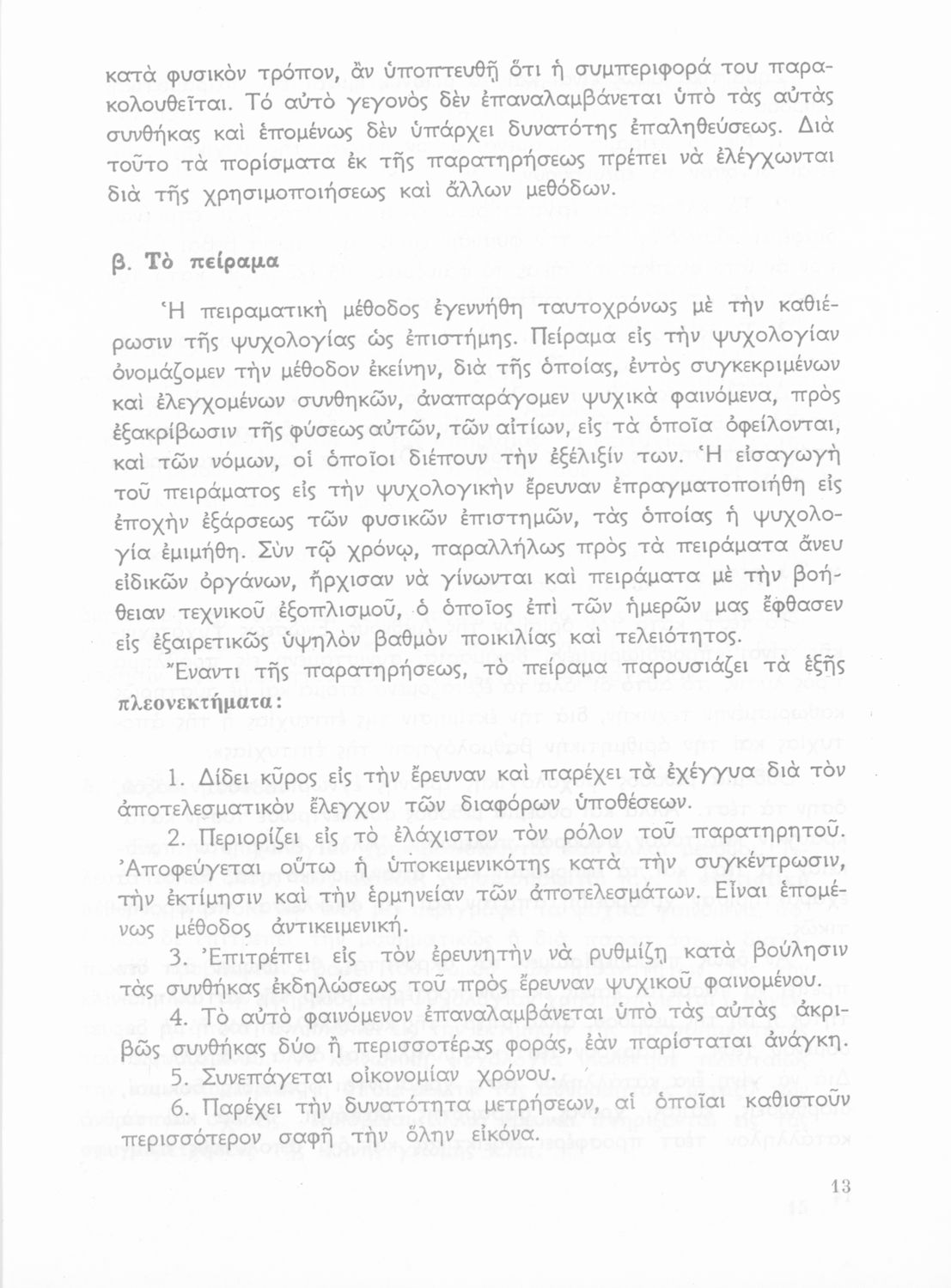 κατὰ φυσικὸν τρόπον, ἂν ὑποπτευθῇ ὅτι ἡ συμπεριφορά του παρακολουθεῖται. Τό αὐτὸ γεγονὸς δὲν ἐπαναλαμβάνεται ὑπὸ τὰς αὐτὰς συνθήκας καὶ ἑπομένως δὲν ὑπάρχει δυνατότης ἐπαληθεύσεως. Διὰ τοῦτο τὰ πορίσματα ἐκ τῆς παρατηρήσεως πρέπει νὰ ἐλέγχωνται διὰ τῆς χρησιμοποιήσεως καὶ ἄλλων μεθόδων.

β. Τὸ πείραμα

Ἡ πειραματικὴ μέθοδος ἐγεννήθη ταυτοχρόνως μὲ τὴν καθιέρωσιν τῆς ψυχολογίας ὡς ἐπιστήμης. Πείραμα εἰς τὴν ψυχολογίαν ὀνομάζομεν τὴν μέθοδον ἐκείνην, διὰ τῆς ὁποίας, ἐντὸς συγκεκριμένων καὶ ἐλεγχομένων συνθηκῶν, ἀναπαράγομεν ψυχικὰ φαινόμενα, πρὸς ἐξακρίβωσιν τῆς φύσεως αὐτῶν, τῶν αἰτίων, εἰς τὰ ὁποῖα ὀφείλονται, καὶ τῶν νόμων, οἱ ὁποῖοι διέπουν τὴν ἐξέλιξίν των. Ἡ εἰσαγωγὴ τοῦ πειράματος εἰς τὴν ψυχολογικὴν ἔρευναν ἐπραγματοποιήθη εἰς ἐποχὴν ἐξάρσεως τῶν φυσικῶν ἐπιστημῶν, τὰς ὁποίας ἡ ψυχολογία ἐμιμήθη. Σὺν τῷ χρόνῳ, παραλλήλως πρὸς τὰ πειράματα ἄνευ εἰδικῶν ὀργάνων, ἤρχισαν νὰ γίνωνται καὶ πειράματα μὲ τὴν βοήθειαν τεχνικοῦ ἐξοπλισμοῦ, ὁ ὁποῖος ἐπὶ τῶν ἡμερῶν μας ἔφθασεν εἰς ἐξαιρετικῶς ὑψηλὸν βαθμὸν ποικιλίας καὶ τελειότητος.

Ἔναντι τῆς παρατηρήσεως, τὸ πείραμα παρουσιάζει τὰ ἑξῆς πλεονεκτήματα:

1. Δίδει κῦρος εἰς τὴν ἔρευναν καὶ παρέχει τὰ ἐχέγγυα διὰ τὸν ἀποτελεσματικὸν ἔλεγχον τῶν διαφόρων ὑποθέσεων.

2. Περιορίζει εἰς τὸ ἐλάχιστον τὸν ρόλον τοῦ παρατηρητοῦ. Ἀποφεύγεται οὕτω ἡ ὑποκειμενικότης κατὰ τὴν συγκέντρωσιν, τὴν ἐκτίμησιν καὶ τὴν ἑρμηνείαν τῶν ἀποτελεσμάτων. Εἶναι ἑπομένως μέθοδος ἀντικειμενική.

3. Ἐπιτρέπει εἰς τὸν ἐρευνητὴν νὰ ρυθμίζῃ κατὰ βούλησιν τὰς συνθήκας ἐκδηλώσεως τοῦ πρὸς ἔρευναν ψυχικοῦ φαινομένου.

4. Τὸ αὐτὸ φαινόμενον ἐπαναλαμβάνεται ὑπὸ τὰς αὐτὰς ἀκριβῶς συνθήκας δύο ἢ περισσοτέρας φοράς, ἐὰν παρίσταται ἀνάγκη.

5. Συνεπάγεται οἰκονομίαν χρόνου.

6. Παρέχει τὴν δυνατότητα μετρήσεων, αἱ ὁποῖαι καθιστοῦν περισσότερον σαφῆ τὴν ὅλην εἰκόνα.

13